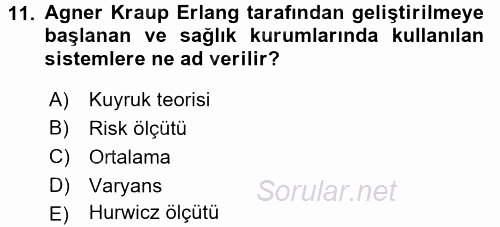 11. Agner Kraup Erlang tarafından geliştirilmeye başlanan ve sağlık kurumlarında kullanılan sistemlere ne ad verilir?

A) Kuyruk teorisi
B) Risk ölçütü
C) Ortalama
D) Varyans
E) Hurwicz ölçütü

Sorular.net